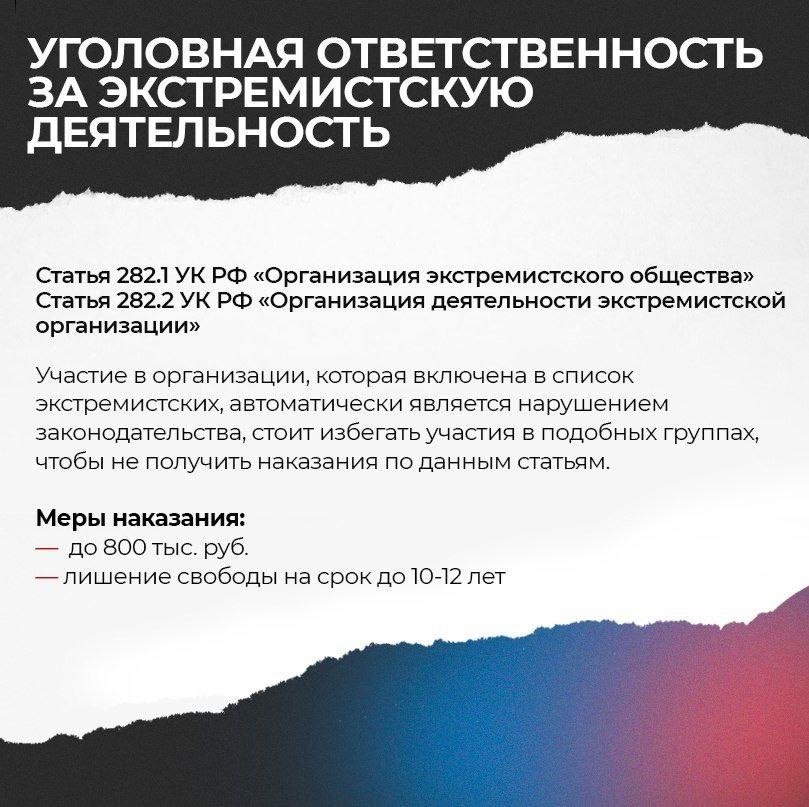 УГОЛОВНАЯ ОТВЕТСТВЕННОСТЬ ЗА ЭКСТРЕМИСТСКУЮ ДЕЯТЕЛЬНОСТЬ

Статья 282.1 УК РФ «Организация экстремистского общества»
Статья 282.2 УК РФ «Организация деятельности экстремистской организации»

Участие в организации, которая включена в список экстремистских, автоматически является нарушением законодательства, стоит избегать участия в подобных группах, чтобы не получить наказания по данным статьям.

Меры наказания:
— до 800 тыс. руб.
— лишение свободы на срок до 10-12 лет